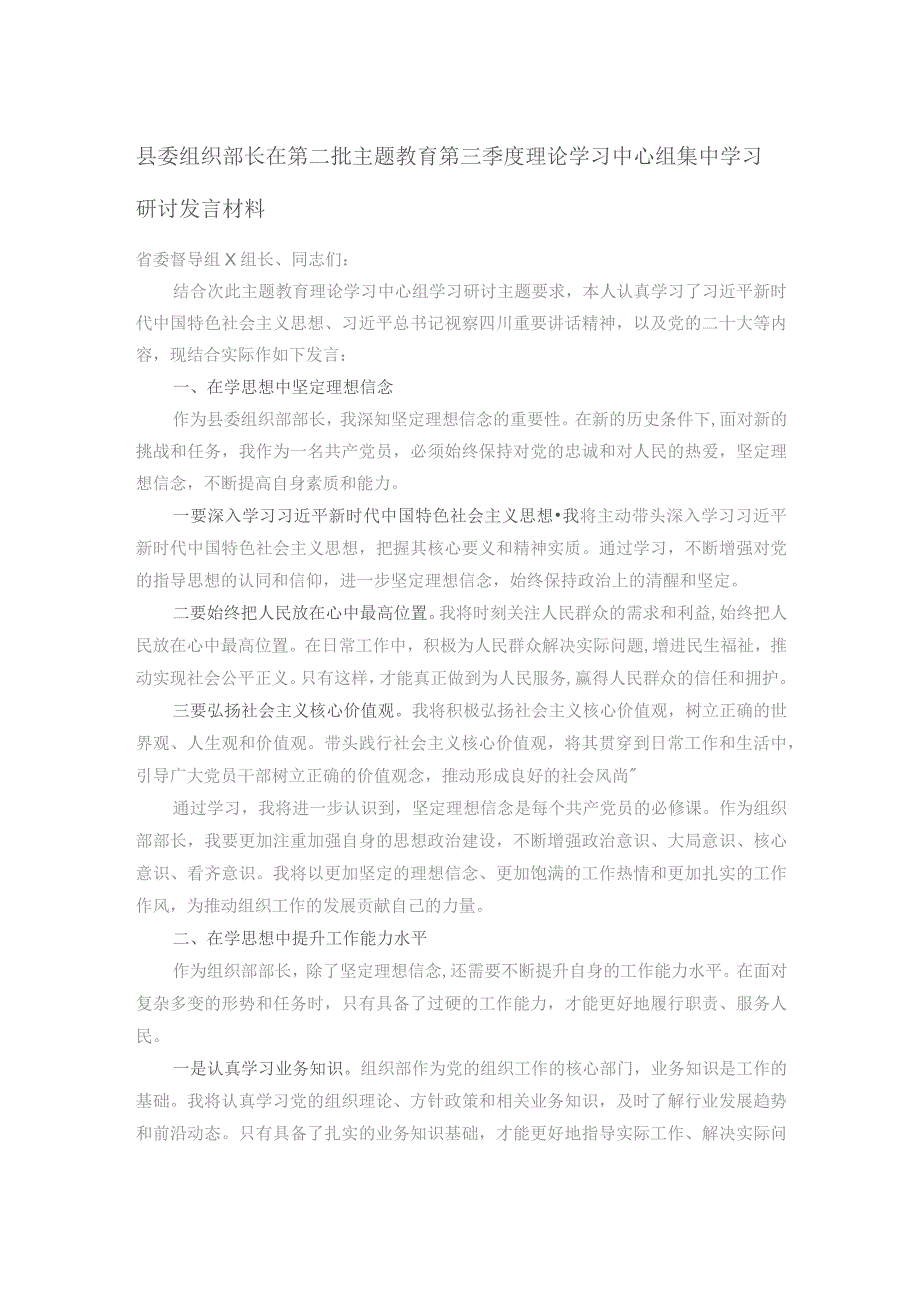 县委组织部长在第二批主题教育第三季度理论学习中心组集中学习研讨发言材料

省委督导组X组长、同志们：

结合次此主题教育理论学习中心组学习研讨主题要求，本人认真学习了习近平新时代中国特色社会主义思想、习近平总书记视察四川重要讲话精神，以及党的二十大等内容，现结合实际作如下发言：

一、在学思想中坚定理想信念

作为县委组织部部长，我深知坚定理想信念的重要性。在新的历史条件下，面对新的挑战和任务，我作为一名共产党员，必须始终保持对党的忠诚和对人民的热爱，坚定理想信念，不断提高自身素质和能力。

一要深入学习习近平新时代中国特色社会主义思想•我将主动带头深入学习习近平新时代中国特色社会主义思想，把握其核心要义和精神实质。通过学习，不断增强对党的指导思想的认同和信仰，进一步坚定理想信念，始终保持政治上的清醒和坚定。

二要始终把人民放在心中最高位置。我将时刻关注人民群众的需求和利益，始终把人民放在心中最高位置。在日常工作中，积极为人民群众解决实际问题，增进民生福祉，推动实现社会公平正义。只有这样，才能真正做到为人民服务，赢得人民群众的信任和拥护。

三要弘扬社会主义核心价值观。我将积极弘扬社会主义核心价值观，树立正确的世界观、人生观和价值观。带头践行社会主义核心价值观，将其贯穿到日常工作和生活中，引导广大党员干部树立正确的价值观念，推动形成良好的社会风尚"

通过学习，我将进一步认识到，坚定理想信念是每个共产党员的必修课。作为组织部部长，我要更加注重加强自身的思想政治建设，不断增强政治意识、大局意识、核心意识、看齐意识。我将以更加坚定的理想信念、更加饱满的工作热情和更加扎实的工作作风，为推动组织工作的发展贡献自己的力量。

二、在学思想中提升工作能力水平

作为组织部部长，除了坚定理想信念，还需要不断提升自身的工作能力水平。在面对复杂多变的形势和任务时，只有具备了过硬的工作能力，才能更好地履行职责、服务人民。

一是认真学习业务知识。组织部作为党的组织工作的核心部门，业务知识是工作的基础。我将认真学习党的组织理论、方针政策和相关业务知识，及时了解行业发展趋势和前沿动态。只有具备了扎实的业务知识基础，才能更好地指导实际工作、解决实际问